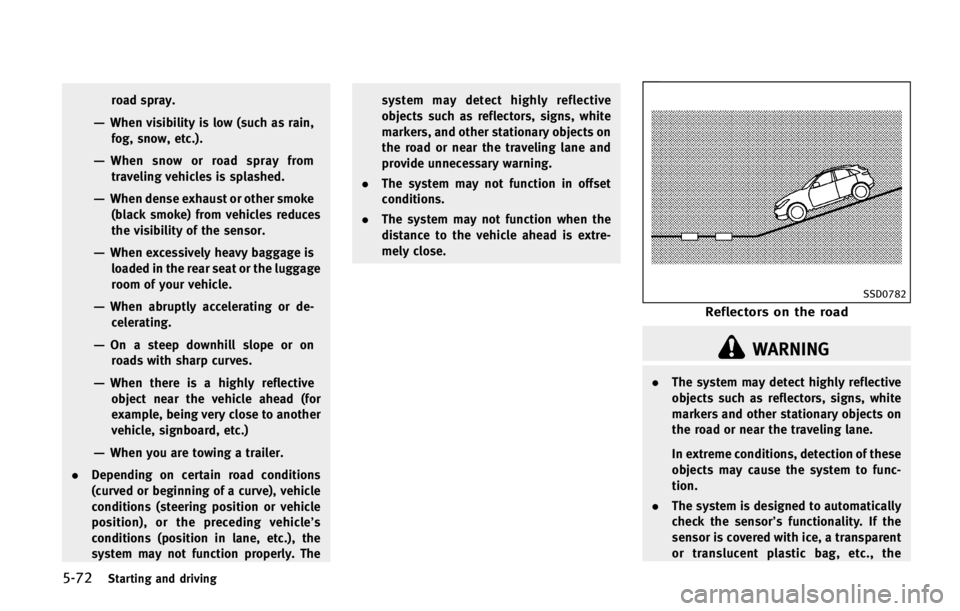 road spray.

— When visibility is low (such as rain, fog, snow, etc.).

— When snow or road spray from traveling vehicles is splashed.

— When dense exhaust or other smoke (black smoke) from vehicles reduces the visibility of the sensor.

— When excessively heavy baggage is loaded in the rear seat or the luggage room of your vehicle.

— When abruptly accelerating or decelerating.

— On a steep downhill slope or on roads with sharp curves.

— When there is a highly reflective object near the vehicle ahead (for example, being very close to another vehicle, signboard, etc.)

— When you are towing a trailer.

. Depending on certain road conditions (curved or beginning of a curve), vehicle conditions (steering position or vehicle position), or the preceding vehicle's conditions (position in lane, etc.), the system may not function properly. The system may detect highly reflective objects such as reflectors, signs, white markers, and other stationary objects on the road or near the traveling lane and provide unnecessary warning.

. The system may not function in offset conditions.

. The system may not function when the distance to the vehicle ahead is extremely close.

SSD0782

Reflectors on the road

WARNING

. The system may detect highly reflective objects such as reflectors, signs, white markers and other stationary objects on the road or near the traveling lane.

In extreme conditions, detection of these objects may cause the system to function.

. The system is designed to automatically check the sensor's functionality. If the sensor is covered with ice, a transparent or translucent plastic bag, etc., the

5-72 Starting and driving

carmanualsonline.info